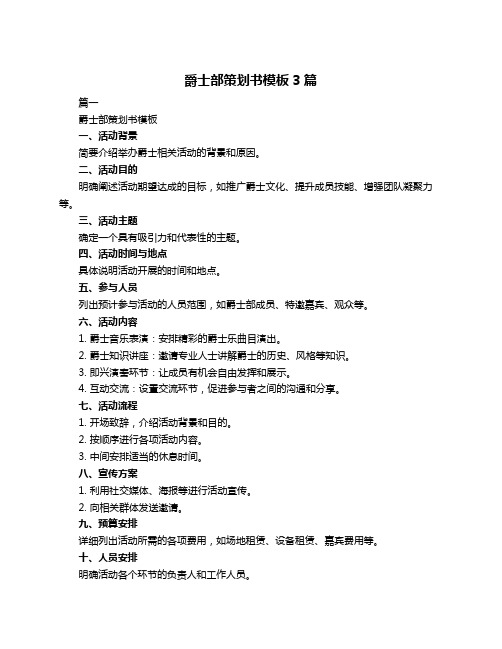 爵士部策划书模板 3 篇

篇一

爵士部策划书模板

一、活动背景

简要介绍举办爵士相关活动的背景和原因。

二、活动目的

明确阐述活动期望达成的目标，如推广爵士文化、提升成员技能、增强团队凝聚力等。

三、活动主题

确定一个具有吸引力和代表性的主题。

四、活动时间与地点

具体说明活动开展的时间和地点。

五、参与人员

列出预计参与活动的人员范围，如爵士部成员、特邀嘉宾、观众等。

六、活动内容

1. 爵士音乐表演：安排精彩的爵士乐曲目演出。

2. 爵士知识讲座：邀请专业人士讲解爵士的历史、风格等知识。

3. 即兴演奏环节：让成员有机会自由发挥和展示。

4. 互动交流：设置交流环节，促进参与者之间的沟通和分享。

七、活动流程

1. 开场致辞，介绍活动背景和目的。

2. 按顺序进行各项活动内容。

3. 中间安排适当的休息时间。

八、宣传方案

1. 利用社交媒体、海报等进行活动宣传。

2. 向相关群体发送邀请。

九、预算安排

详细列出活动所需的各项费用，如场地租赁、设备租赁、嘉宾费用等。

十、人员安排

明确活动各个环节的负责人和工作人员。